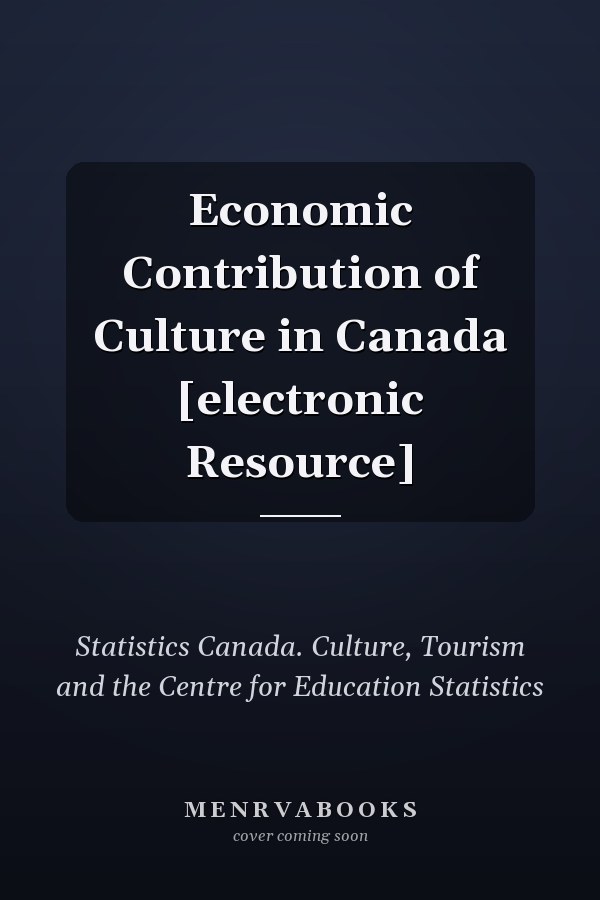 Economic Contribution of Culture in Canada [electronic Resource]

Statistics Canada. Culture, Tourism and the Centre for Education Statistics

MENRVABOOKS
cover coming soon